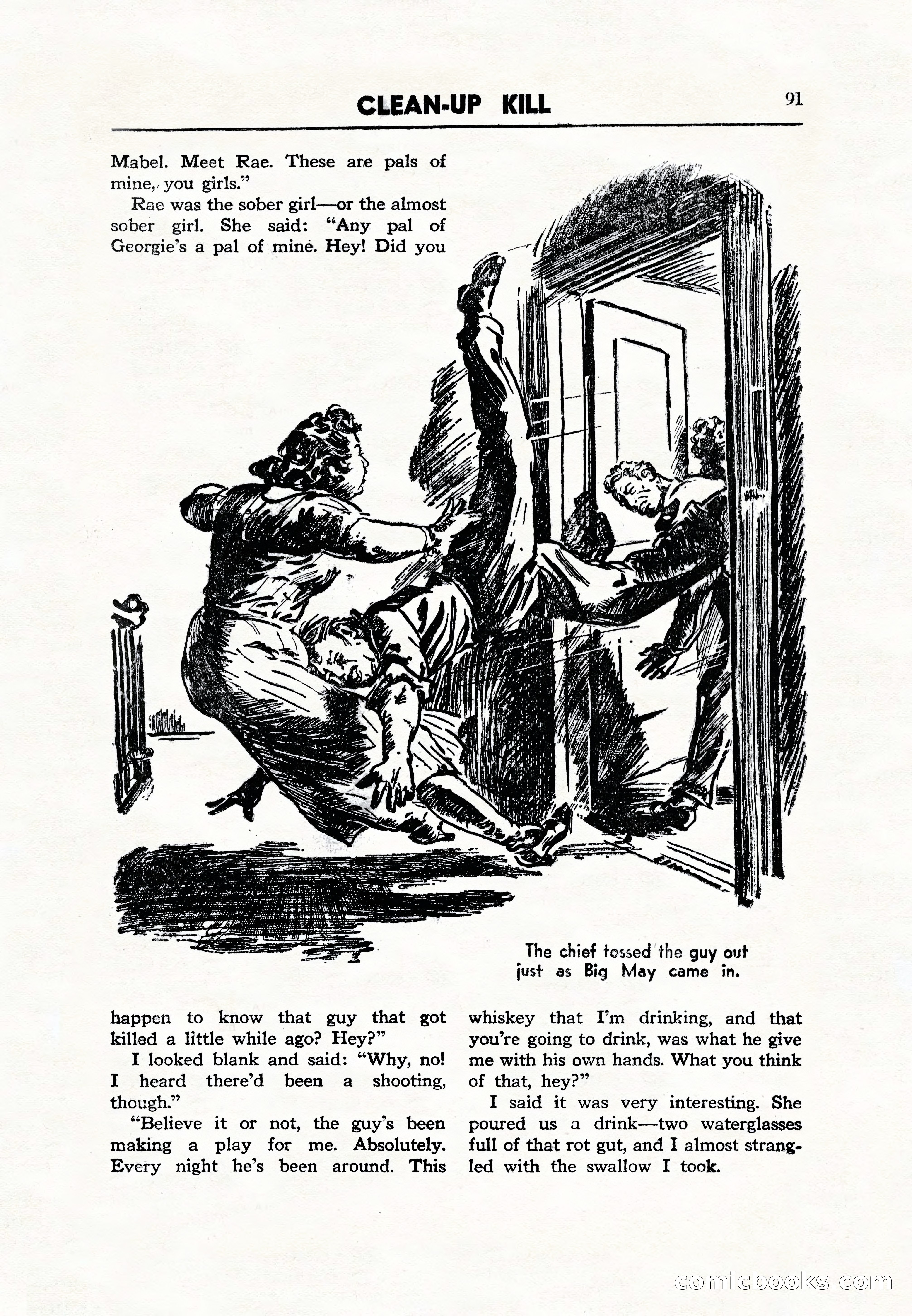 CLEAN-UP KILL

91

Mabel. Meet Rae. These are pals of mine, you girls."

Rae was the sober girl—or the almost sober girl. She said: "Any pal of Georgie's a pal of mine. Hey! Did you

The chief tossed the guy out just as Big May came in.

happen to know that guy that got killed a little while ago? Hey?"

I looked blank and said: "Why, no! I heard there'd been a shooting, though."

"Believe it or not, the guy's been making a play for me. Absolutely. Every night he's been around. This whiskey that I'm drinking, and that you're going to drink, was what he give me with his own hands. What you think of that, hey?"

I said it was very interesting. She poured us a drink—two waterglasses full of that rot gut, and I almost strangled with the swallow I took.

comicbooks.com